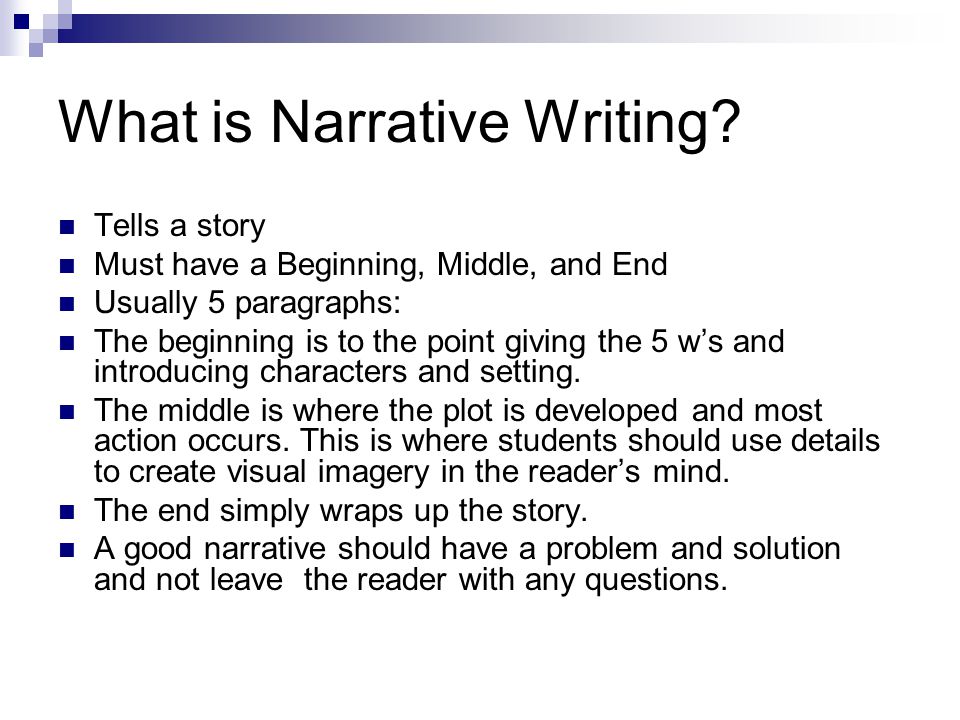 What is Narrative Writing?

- Tells a story
- Must have a Beginning, Middle, and End
- Usually 5 paragraphs:
- The beginning is to the point giving the 5 w's and introducing characters and setting.
- The middle is where the plot is developed and most action occurs. This is where students should use details to create visual imagery in the reader's mind.
- The end simply wraps up the story.
- A good narrative should have a problem and solution and not leave  the reader with any questions.